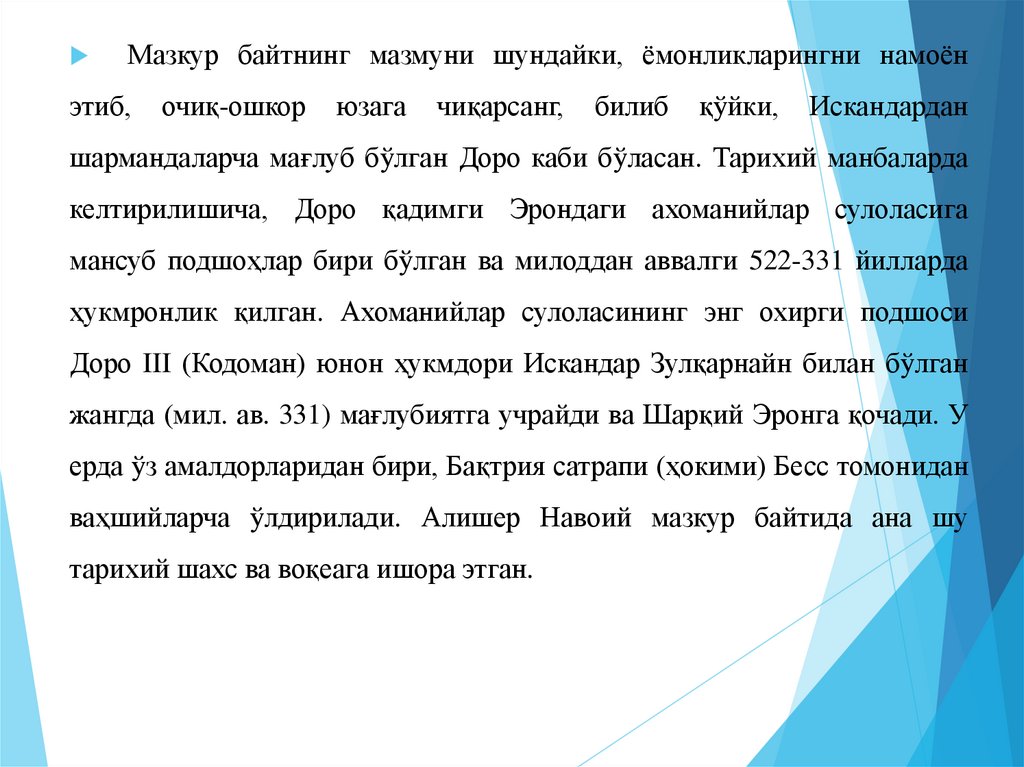 Мазкур байтнинг мазмуни шундайки, ёмонликларингни намоён этиб, очиқ-ошкор юзага чиқарсанг, билиб қўйки, Искандардан шармандаларча мағлуб бўлган Доро каби бўласан. Тарихий манбаларда келтирилишича, Доро қадимги Эрондаги ахоманийлар сулоласига мансуб подшоҳлар бири бўлган ва милоддан аввалги 522-331 йилларда ҳукмронлик қилган. Ахоманийлар сулоласининг энг охирги подшоси Доро III (Кодоман) юнон ҳукмдори Искандар Зулқарнайн билан бўлган жангда (мил. ав. 331) мағлубиятга учрайди ва Шарқий Эронга қочади. У ерда ўз амалдорларидан бири, Бактрия сатрапи (ҳокими) Бесс томонидан ваҳшийларча ўлдирилади. Алишер Навоий мазкур байтида ана шу тарихий шахс ва воқеага ишора этган.